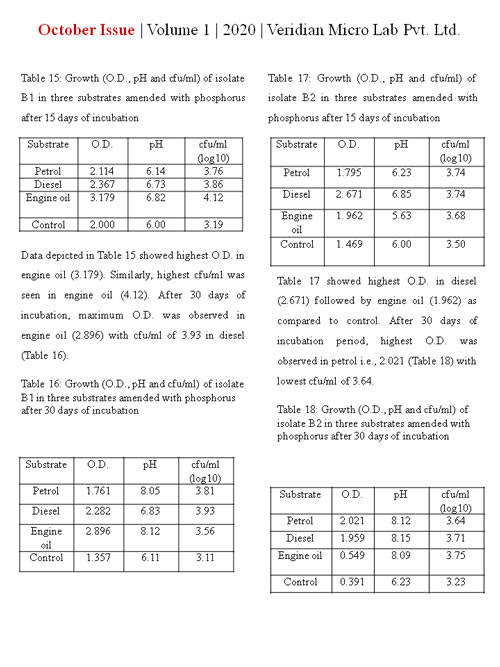 October Issue | Volume 1 | 2020 | Veridian Micro Lab Pvt. Ltd.

Table 15: Growth (O.D., pH and cfu/ml) of isolate B1 in three substrates amended with phosphorus after 15 days of incubation

| Substrate | O.D. | pH | cfu/ml (log10) |
|---|---|---|---|
| Petrol | 2.114 | 6.14 | 3.76 |
| Diesel | 2.367 | 6.73 | 3.86 |
| Engine oil | 3.179 | 6.82 | 4.12 |
| Control | 2.000 | 6.00 | 3.19 |

Data depicted in Table 15 showed highest O.D. in engine oil (3.179). Similarly, highest cfu/ml was seen in engine oil (4.12). After 30 days of incubation, maximum O.D. was observed in engine oil (2.896) with cfu/ml of 3.93 in diesel (Table 16).

Table 16: Growth (O.D., pH and cfu/ml) of isolate B1 in three substrates amended with phosphorus after 30 days of incubation

| Substrate | O.D. | pH | cfu/ml (log10) |
|---|---|---|---|
| Petrol | 1.761 | 8.05 | 3.81 |
| Diesel | 2.282 | 6.83 | 3.93 |
| Engine oil | 2.896 | 8.12 | 3.56 |
| Control | 1.357 | 6.11 | 3.11 |

Table 17: Growth (O.D., pH and cfu/ml) of isolate B2 in three substrates amended with phosphorus after 15 days of incubation

| Substrate | O.D. | pH | cfu/ml (log10) |
|---|---|---|---|
| Petrol | 1.795 | 6.23 | 3.74 |
| Diesel | 2. 671 | 6.85 | 3.74 |
| Engine oil | 1. 962 | 5.63 | 3.68 |
| Control | 1. 469 | 6.00 | 3.50 |

Table 17 showed highest O.D. in diesel (2.671) followed by engine oil (1.962) as compared to control. After 30 days of incubation period, highest O.D. was observed in petrol i.e., 2.021 (Table 18) with lowest cfu/ml of 3.64.

Table 18: Growth (O.D., pH and cfu/ml) of isolate B2 in three substrates amended with phosphorus after 30 days of incubation

| Substrate | O.D. | pH | cfu/ml (log10) |
|---|---|---|---|
| Petrol | 2.021 | 8.12 | 3.64 |
| Diesel | 1.959 | 8.15 | 3.71 |
| Engine oil | 0.549 | 8.09 | 3.75 |
| Control | 0.391 | 6.23 | 3.23 |